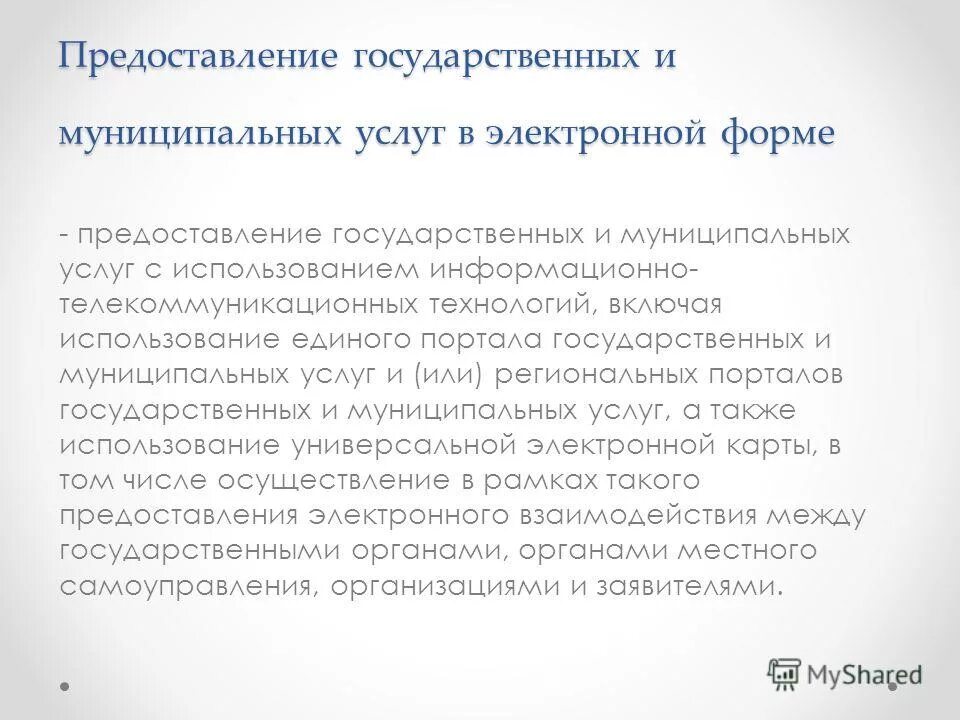 Предоставление государственных и муниципальных услуг в электронной форме

- предоставление государственных и муниципальных услуг с использованием информационно-телекоммуникационных технологий, включая использование единого портала государственных и муниципальных услуг и (или) региональных порталов государственных и муниципальных услуг, а также использование универсальной электронной карты, в том числе осуществление в рамках такого предоставления электронного взаимодействия между государственными органами, органами местного самоуправления, организациями и заявителями.

MyShared